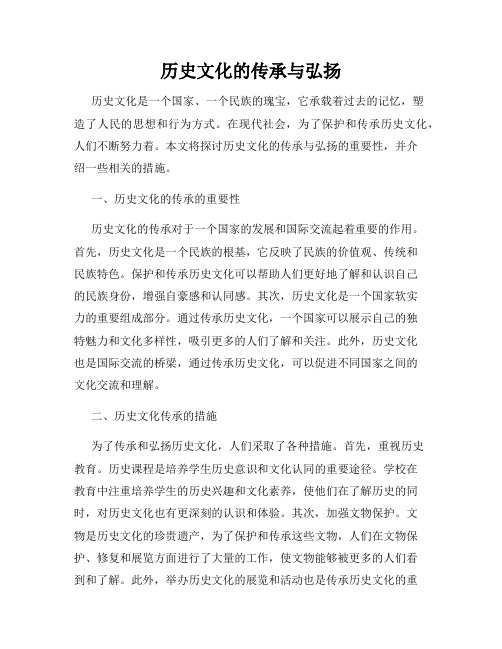 历史文化的传承与弘扬

历史文化是一个国家、一个民族的瑰宝，它承载着过去的记忆，塑造了人民的思想和行为方式。在现代社会，为了保护和传承历史文化，人们不断努力着。本文将探讨历史文化的传承与弘扬的重要性，并介绍一些相关的措施。

一、历史文化的传承的重要性

历史文化的传承对于一个国家的发展和国际交流起着重要的作用。首先，历史文化是一个民族的根基，它反映了民族的价值观、传统和民族特色。保护和传承历史文化可以帮助人们更好地了解和认识自己的民族身份，增强自豪感和认同感。其次，历史文化是一个国家软实力的重要组成部分。通过传承历史文化，一个国家可以展示自己的独特魅力和文化多样性，吸引更多的人们了解和关注。此外，历史文化也是国际交流的桥梁，通过传承历史文化，可以促进不同国家之间的文化交流和理解。

二、历史文化传承的措施

为了传承和弘扬历史文化，人们采取了各种措施。首先，重视历史教育。历史课程是培养学生历史意识和文化认同的重要途径。学校在教育中注重培养学生的历史兴趣和文化素养，使他们在了解历史的同时，对历史文化也有更深刻的认识和体验。其次，加强文物保护。文物是历史文化的珍贵遗产，为了保护和传承这些文物，人们在文物保护、修复和展览方面进行了大量的工作，使文物能够被更多的人们看到和了解。此外，举办历史文化的展览和活动也是传承历史文化的重